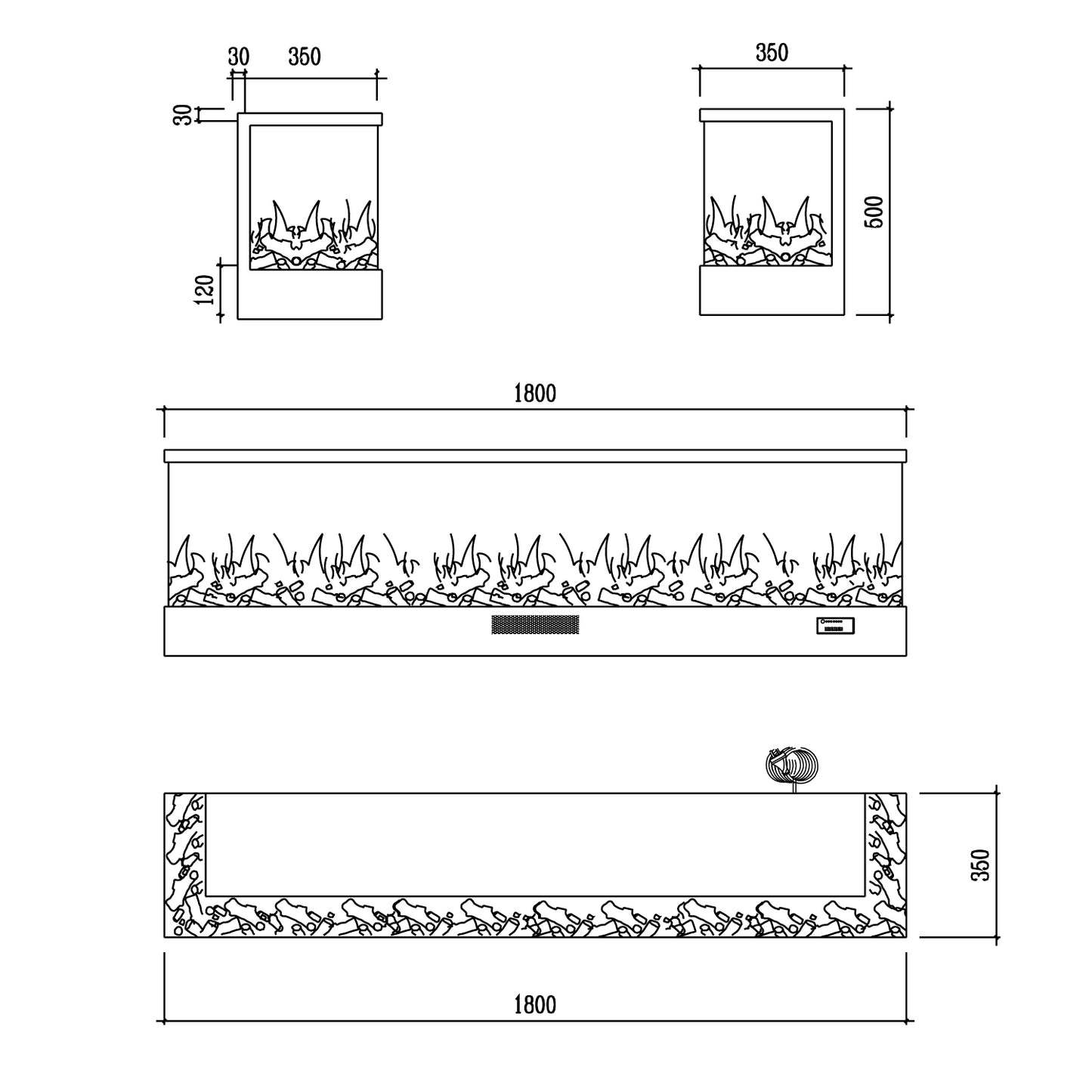 30 350

30

120

350

500

1800

350

1800